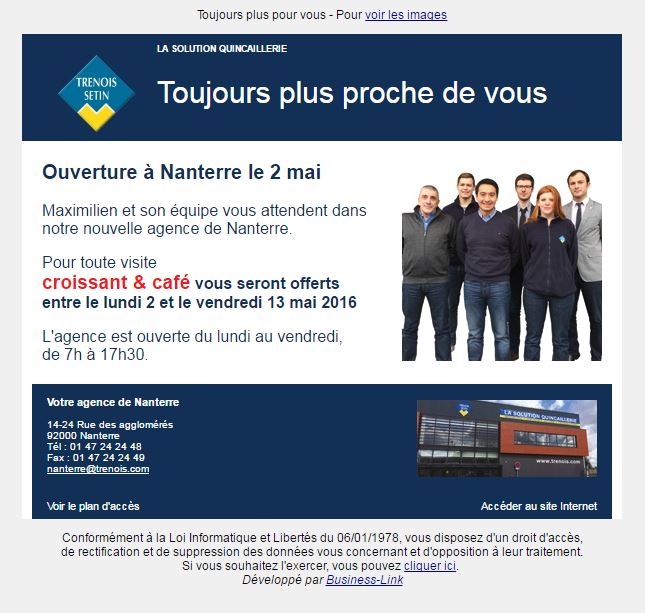 Toujours plus pour vous - Pour voir les images

TRENOIS SETIN

LA SOLUTION QUINCAILLERIE

Toujours plus proche de vous

Ouverture à Nanterre le 2 mai

Maximilien et son équipe vous attendent dans notre nouvelle agence de Nanterre.

Pour toute visite
croissant & café vous seront offerts entre le lundi 2 et le vendredi 13 mai 2016

L'agence est ouverte du lundi au vendredi, de 7h à 17h30.

Votre agence de Nanterre

14-24 Rue des agglomérés
92000 Nanterre
Tél : 01 47 24 24 48
Fax : 01 47 24 24 49
nanterre@trenois.com

LA SOLUTION QUINCAILLERIE
www.trenois.com

Voir le plan d'accès

Accéder au site Internet

Conformément à la Loi Informatique et Libertés du 06/01/1978, vous disposez d'un droit d'accès, de rectification et de suppression des données vous concernant et d'opposition à leur traitement.
Si vous souhaitez l'exercer, vous pouvez cliquer ici.
Développé par Business-Link